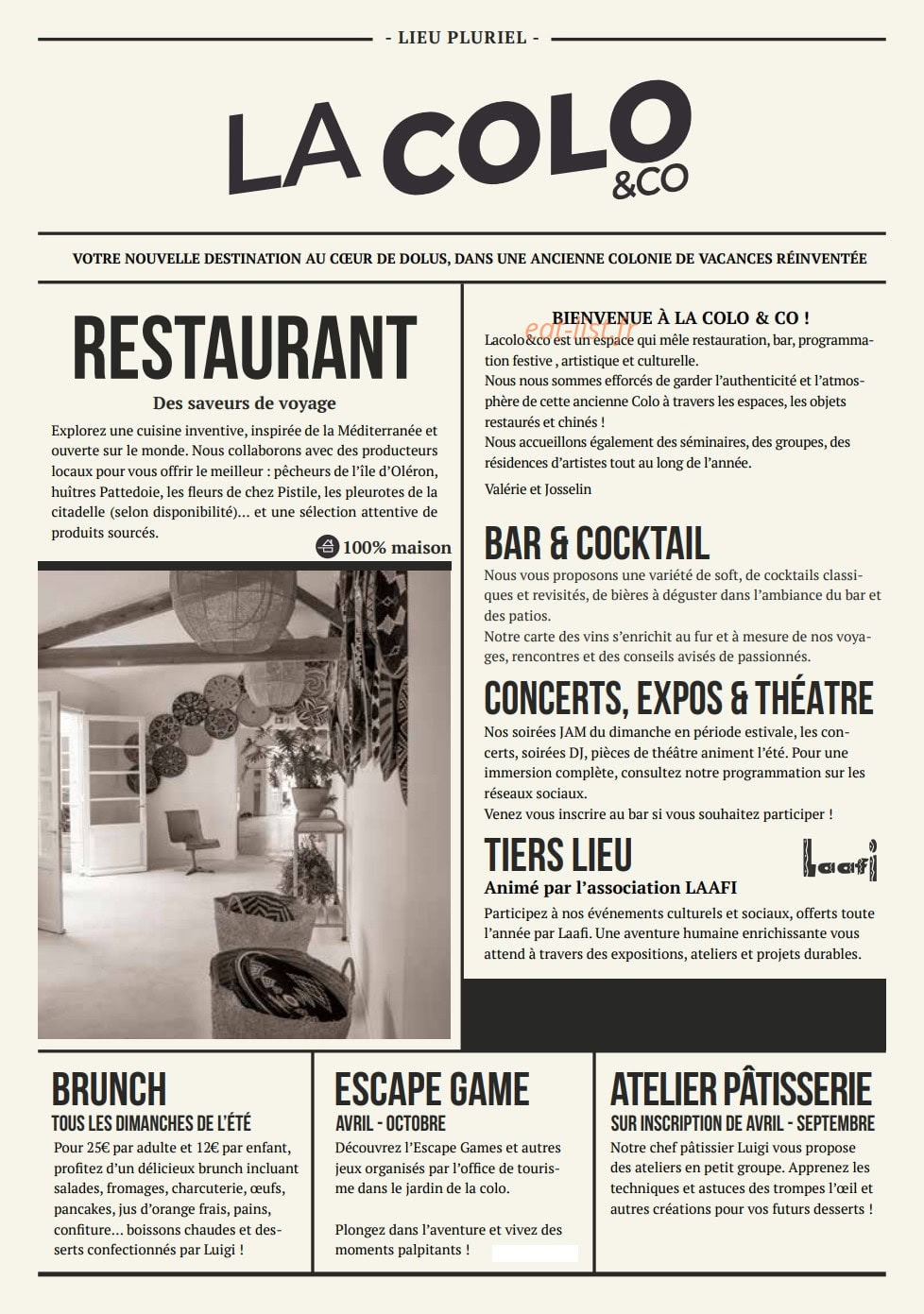 - LIEU PLURIEL -

LA COLO &CO

VOTRE NOUVELLE DESTINATION AU CŒUR DE DOLUS, DANS UNE ANCIENNE COLONIE DE VACANCES RÉINVENTÉE

RESTAURANT

Des saveurs de voyage

Explorez une cuisine inventive, inspirée de la Méditerranée et ouverte sur le monde. Nous collaborons avec des producteurs locaux pour vous offrir le meilleur : pêcheurs de l'île d'Oléron, huîtres Pattedoie, les fleurs de chez Pistile, les pleurotes de la citadelle (selon disponibilité)... et une sélection attentive de produits sourcés.

100% maison

BIENVENUE À LA COLO & CO !

Lacolo&co est un espace qui mêle restauration, bar, programmation festive , artistique et culturelle.
Nous nous sommes efforcés de garder l'authenticité et l'atmosphère de cette ancienne Colo à travers les espaces, les objets restaurés et chinés !
Nous accueillons également des séminaires, des groupes, des résidences d'artistes tout au long de l'année.

Valérie et Josselin

BAR & COCKTAIL

Nous vous proposons une variété de soft, de cocktails classiques et revisités, de bières à déguster dans l'ambiance du bar et des patios.
Notre carte des vins s'enrichit au fur et à mesure de nos voyages, rencontres et des conseils avisés de passionnés.

CONCERTS, EXPOS & THÉATRE

Nos soirées JAM du dimanche en période estivale, les concerts, soirées DJ, pièces de théâtre animent l'été. Pour une immersion complète, consultez notre programmation sur les réseaux sociaux.
Venez vous inscrire au bar si vous souhaitez participer !

TIERS LIEU

Laafi

Animé par l'association LAAFI

Participez à nos événements culturels et sociaux, offerts toute l'année par Laafi. Une aventure humaine enrichissante vous attend à travers des expositions, ateliers et projets durables.

BRUNCH
TOUS LES DIMANCHES DE L'ÉTÉ

Pour 25€ par adulte et 12€ par enfant, profitez d'un délicieux brunch incluant salades, fromages, charcuterie, œufs, pancakes, jus d'orange frais, pains, confiture... boissons chaudes et desserts confectionnés par Luigi !

ESCAPE GAME
AVRIL - OCTOBRE

Découvrez l'Escape Games et autres jeux organisés par l'office de tourisme dans le jardin de la colo.

Plongez dans l'aventure et vivez des moments palpitants !

ATELIER PÂTISSERIE
SUR INSCRIPTION DE AVRIL - SEPTEMBRE

Notre chef pâtissier Luigi vous propose des ateliers en petit groupe. Apprenez les techniques et astuces des trompes l'œil et autres créations pour vos futurs desserts !

eat-list.fr